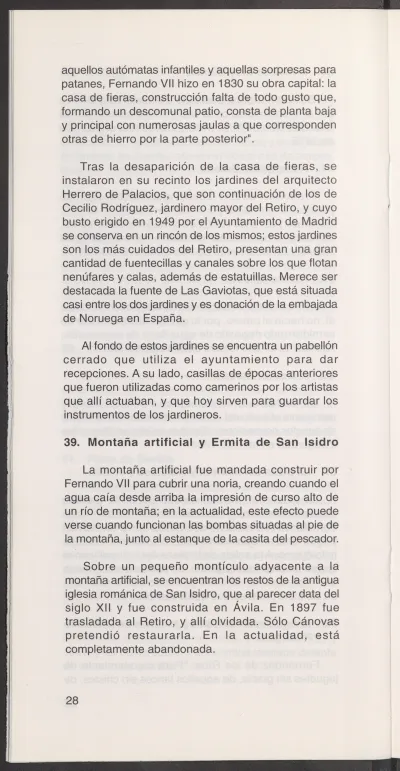 aquellos autómatas infantiles y aquellas sorpresas para patanes, Fernando VII hizo en 1830 su obra capital: la casa de fieras, construcción falta de todo gusto que, formando un descomunal patio, consta de planta baja y principal con numerosas jaulas a que corresponden otras de hierro por la parte posterior".

Tras la desaparición de la casa de fieras, se instalaron en su recinto los jardines del arquitecto Herrero de Palacios, que son continuación de los de Cecilio Rodríguez, jardinero mayor del Retiro, y cuyo busto erigido en 1949 por el Ayuntamiento de Madrid se conserva en un rincón de los mismos; estos jardines son los más cuidados del Retiro, presentan una gran cantidad de fuentecillas y canales sobre los que flotan nenúfares y calas, además de estatuillas. Merece ser destacada la fuente de Las Gaviotas, que está situada casi entre los dos jardines y es donación de la embajada de Noruega en España.

Al fondo de estos jardines se encuentra un pabellón cerrado que utiliza el ayuntamiento para dar recepciones. A su lado, casillas de épocas anteriores que fueron utilizadas como camerinos por los artistas que allí actuaban, y que hoy sirven para guardar los instrumentos de los jardineros.

39. Montaña artificial y Ermita de San Isidro

La montaña artificial fue mandada construir por Fernando VII para cubrir una noria, creando cuando el agua caía desde arriba la impresión de curso alto de un río de montaña; en la actualidad, este efecto puede verse cuando funcionan las bombas situadas al pie de la montaña, junto al estanque de la casita del pescador.

Sobre un pequeño montículo adyacente a la montaña artificial, se encuentran los restos de la antigua iglesia románica de San Isidro, que al parecer data del siglo XII y fue construida en Ávila. En 1897 fue trasladada al Retiro, y allí olvidada. Sólo Cánovas pretendió restaurarla. En la actualidad, está completamente abandonada.

28